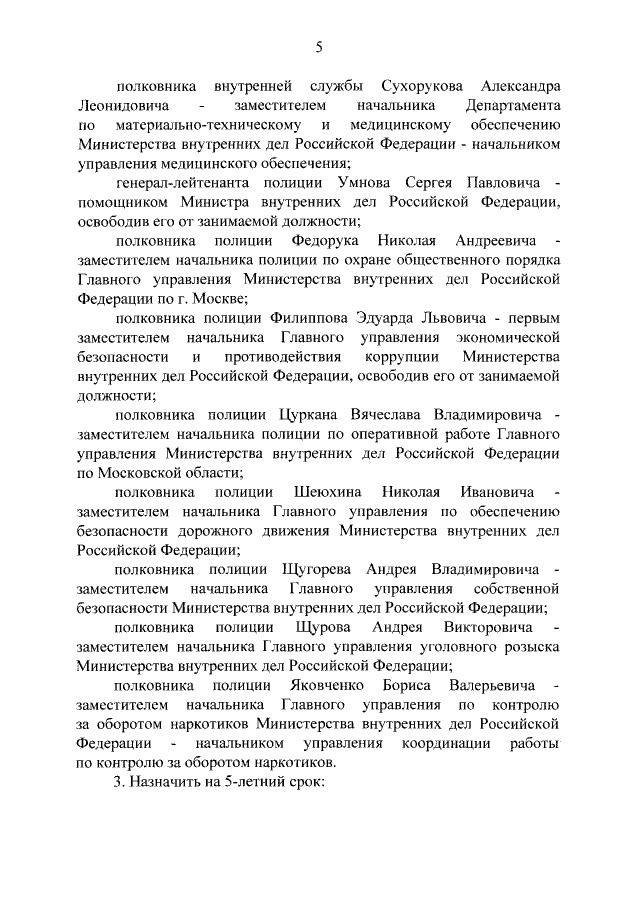 5

полковника внутренней службы Сухорукова Александра Леонидовича - заместителем начальника Департамента по материально-техническому и медицинскому обеспечению Министерства внутренних дел Российской Федерации - начальником управления медицинского обеспечения;

генерал-лейтенанта полиции Умнова Сергея Павловича - помощником Министра внутренних дел Российской Федерации, освободив его от занимаемой должности;

полковника полиции Федорука Николая Андреевича - заместителем начальника полиции по охране общественного порядка Главного управления Министерства внутренних дел Российской Федерации по г. Москве;

полковника полиции Филиппова Эдуарда Львовича - первым заместителем начальника Главного управления экономической безопасности и противодействия коррупции Министерства внутренних дел Российской Федерации, освободив его от занимаемой должности;

полковника полиции Цуркана Вячеслава Владимировича - заместителем начальника полиции по оперативной работе Главного управления Министерства внутренних дел Российской Федерации по Московской области;

полковника полиции Шеюхина Николая Ивановича - заместителем начальника Главного управления по обеспечению безопасности дорожного движения Министерства внутренних дел Российской Федерации;

полковника полиции Щугорева Андрея Владимировича - заместителем начальника Главного управления собственной безопасности Министерства внутренних дел Российской Федерации;

полковника полиции Щурова Андрея Викторовича - заместителем начальника Главного управления уголовного розыска Министерства внутренних дел Российской Федерации;

полковника полиции Яковченко Бориса Валерьевича - заместителем начальника Главного управления по контролю за оборотом наркотиков Министерства внутренних дел Российской Федерации - начальником управления координации работы по контролю за оборотом наркотиков.

3. Назначить на 5-летний срок: